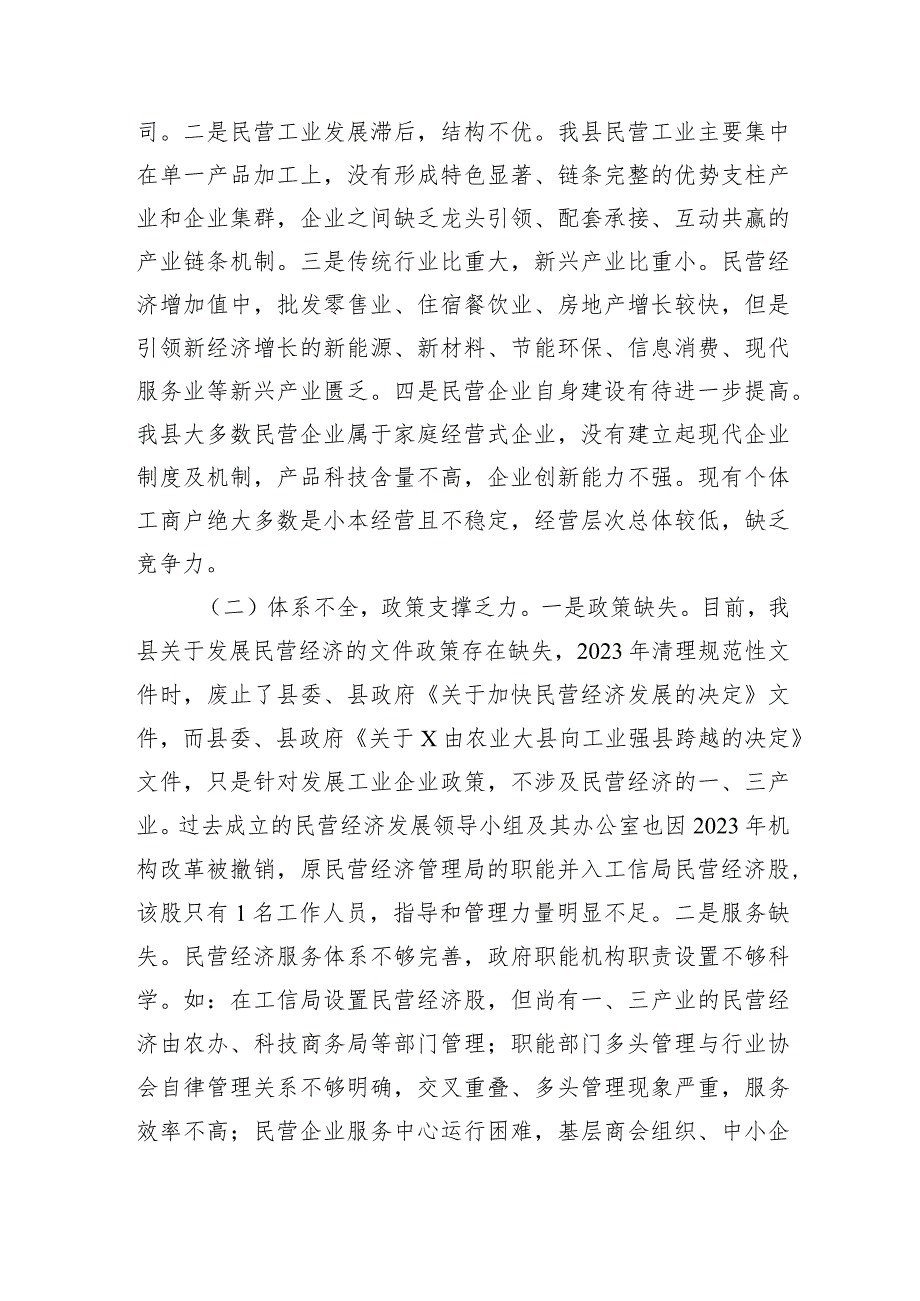 司。二是民营工业发展滞后，结构不优。我县民营工业主要集中在单一产品加工上，没有形成特色显著、链条完整的优势支柱产业和企业集群，企业之间缺乏龙头引领、配套承接、互动共赢的产业链条机制。三是传统行业比重大，新兴产业比重小。民营经济增加值中，批发零售业、住宿餐饮业、房地产增长较快，但是引领新经济增长的新能源、新材料、节能环保、信息消费、现代服务业等新兴产业匮乏。四是民营企业自身建设有待进一步提高。我县大多数民营企业属于家庭经营式企业，没有建立起现代企业制度及机制，产品科技含量不高，企业创新能力不强。现有个体工商户绝大多数是小本经营且不稳定，经营层次总体较低，缺乏竞争力。

（二）体系不全，政策支撑乏力。一是政策缺失。目前，我县关于发展民营经济的文件政策存在缺失，2023年清理规范性文件时，废止了县委、县政府《关于加快民营经济发展的决定》文件，而县委、县政府《关于X由农业大县向工业强县跨越的决定》文件，只是针对发展工业企业政策，不涉及民营经济的一、三产业。过去成立的民营经济发展领导小组及其办公室也因2023年机构改革被撤销，原民营经济管理局的职能并入工信局民营经济股，该股只有1名工作人员，指导和管理力量明显不足。二是服务缺失。民营经济服务体系不够完善，政府职能机构职责设置不够科学。如：在工信局设置民营经济股，但尚有一、三产业的民营经济由农办、科技商务局等部门管理；职能部门多头管理与行业协会自律管理关系不够明确，交叉重叠、多头管理现象严重，服务效率不高；民营企业服务中心运行困难，基层商会组织、中小企